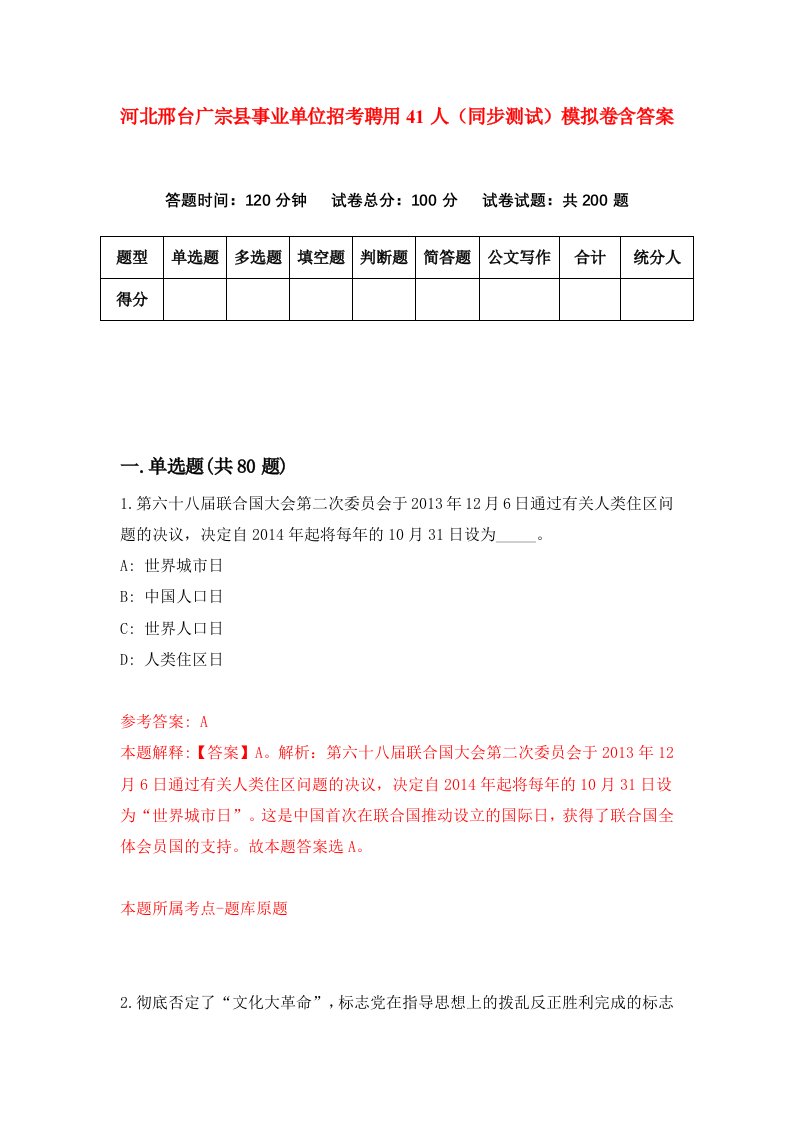 河北邢台广宗县事业单位招考聘用41人（同步测试）模拟卷含答案

答题时间：120分钟　试卷总分：100分　试卷试题：共200题

| 题型 | 单选题 | 多选题 | 填空题 | 判断题 | 简答题 | 公文写作 | 合计 | 统分人 |
|---|---|---|---|---|---|---|---|---|
| 得分 | | | | | | | | |

一.单选题(共80题)

1.第六十八届联合国大会第二次委员会于2013年12月6日通过有关人类住区问题的决议，决定自2014年起将每年的10月31日设为_____。

A: 世界城市日

B: 中国人口日

C: 世界人口日

D: 人类住区日

参考答案: A

本题解释:【答案】A。解析：第六十八届联合国大会第二次委员会于2013年12月6日通过有关人类住区问题的决议，决定自2014年起将每年的10月31日设为“世界城市日”。这是中国首次在联合国推动设立的国际日，获得了联合国全体会员国的支持。故本题答案选A。

本题所属考点-题库原题

2.彻底否定了“文化大革命”，标志党在指导思想上的拨乱反正胜利完成的标志